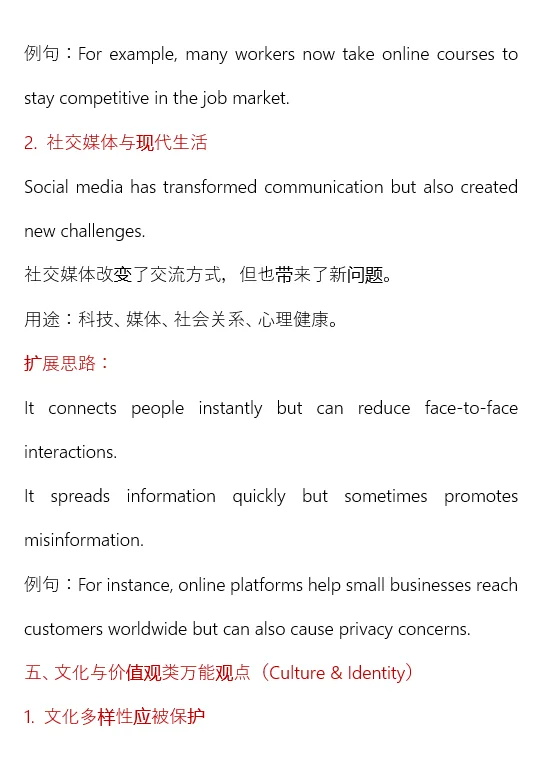 例句：For example, many workers now take online courses to stay competitive in the job market.

2. 社交媒体与现代生活

Social media has transformed communication but also created new challenges.

社交媒体改变了交流方式，但也带来了新问题。

用途：科技、媒体、社会关系、心理健康。

扩展思路：

It connects people instantly but can reduce face-to-face interactions.

It spreads information quickly but sometimes promotes misinformation.

例句：For instance, online platforms help small businesses reach customers worldwide but can also cause privacy concerns.

五、文化与价值观类万能观点（Culture & Identity）

1. 文化多样性应被保护